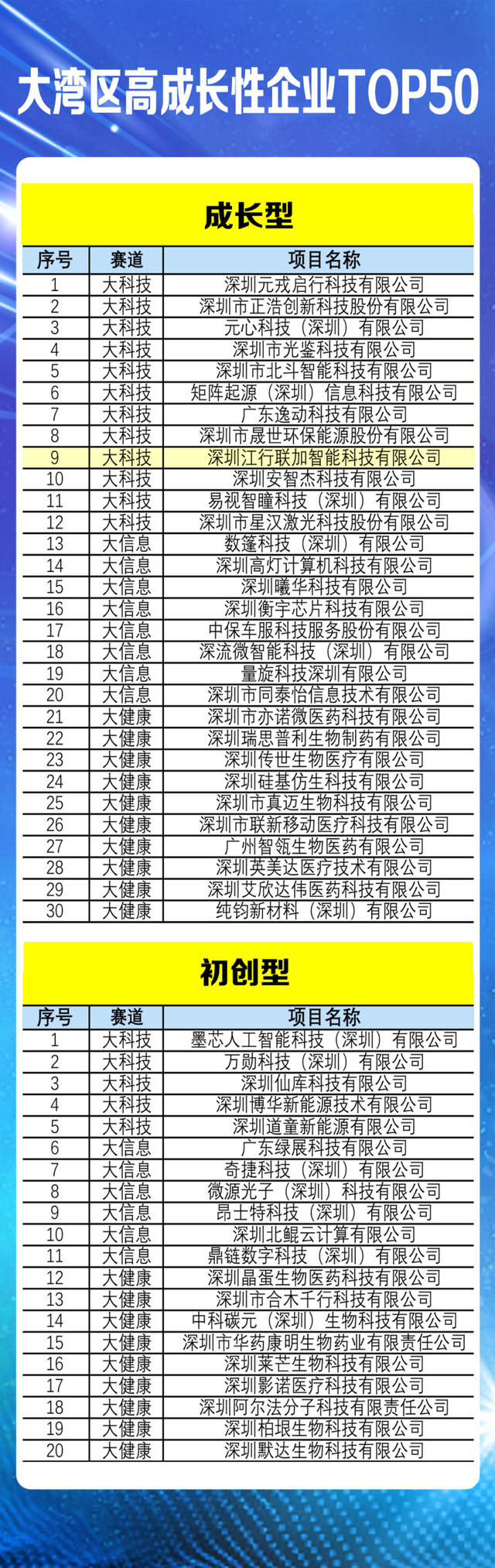 大湾区高成长性企业TOP50

成长型

| 序号 | 赛道 | 项目名称 |
|---|---|---|
| 1 | 大科技 | 深圳元戎启行科技有限公司 |
| 2 | 大科技 | 深圳市正浩创新科技股份有限公司 |
| 3 | 大科技 | 元心科技（深圳）有限公司 |
| 4 | 大科技 | 深圳市光鉴科技有限公司 |
| 5 | 大科技 | 深圳市北斗智能科技有限公司 |
| 6 | 大科技 | 矩阵起源（深圳）信息科技有限公司 |
| 7 | 大科技 | 广东逸动科技有限公司 |
| 8 | 大科技 | 深圳市晟世环保能源股份有限公司 |
| 9 | 大科技 | 深圳江行联加智能科技有限公司 |
| 10 | 大科技 | 深圳安智杰科技有限公司 |
| 11 | 大科技 | 易视智瞳科技（深圳）有限公司 |
| 12 | 大科技 | 深圳市星汉激光科技股份有限公司 |
| 13 | 大信息 | 数篷科技（深圳）有限公司 |
| 14 | 大信息 | 深圳高灯计算机科技有限公司 |
| 15 | 大信息 | 深圳曦华科技有限公司 |
| 16 | 大信息 | 深圳衡宇芯片科技有限公司 |
| 17 | 大信息 | 中保车服科技服务股份有限公司 |
| 18 | 大信息 | 深流微智能科技（深圳）有限公司 |
| 19 | 大信息 | 量旋科技深圳有限公司 |
| 20 | 大信息 | 深圳市同泰怡信息技术有限公司 |
| 21 | 大健康 | 深圳市亦诺微医药科技有限公司 |
| 22 | 大健康 | 深圳瑞思普利生物制药有限公司 |
| 23 | 大健康 | 深圳传世生物医疗有限公司 |
| 24 | 大健康 | 深圳硅基仿生科技有限公司 |
| 25 | 大健康 | 深圳市真迈生物科技有限公司 |
| 26 | 大健康 | 深圳市联新移动医疗科技有限公司 |
| 27 | 大健康 | 广州智瓴生物医药有限公司 |
| 28 | 大健康 | 深圳英美达医疗技术有限公司 |
| 29 | 大健康 | 深圳艾欣达伟医药科技有限公司 |
| 30 | 大健康 | 纯钧新材料（深圳）有限公司 |

初创型

| 序号 | 赛道 | 项目名称 |
|---|---|---|
| 1 | 大科技 | 墨芯人工智能科技（深圳）有限公司 |
| 2 | 大科技 | 万勋科技（深圳）有限公司 |
| 3 | 大科技 | 深圳仙库科技有限公司 |
| 4 | 大科技 | 深圳博华新能源技术有限公司 |
| 5 | 大科技 | 深圳道童新能源有限公司 |
| 6 | 大信息 | 广东绿展科技有限公司 |
| 7 | 大信息 | 奇捷科技（深圳）有限公司 |
| 8 | 大信息 | 微源光子（深圳）科技有限公司 |
| 9 | 大信息 | 昂士特科技（深圳）有限公司 |
| 10 | 大信息 | 深圳北鲲云计算有限公司 |
| 11 | 大信息 | 鼎链数字科技（深圳）有限公司 |
| 12 | 大健康 | 深圳晶蛋生物医药科技有限公司 |
| 13 | 大健康 | 深圳市合木千行科技有限公司 |
| 14 | 大健康 | 中科碳元（深圳）生物科技有限公司 |
| 15 | 大健康 | 深圳市华药康明生物药业有限责任公司 |
| 16 | 大健康 | 深圳莱芒生物科技有限公司 |
| 17 | 大健康 | 深圳影诺医疗科技有限公司 |
| 18 | 大健康 | 深圳阿尔法分子科技有限责任公司 |
| 19 | 大健康 | 深圳柏垠生物科技有限公司 |
| 20 | 大健康 | 深圳默达生物科技有限公司 |